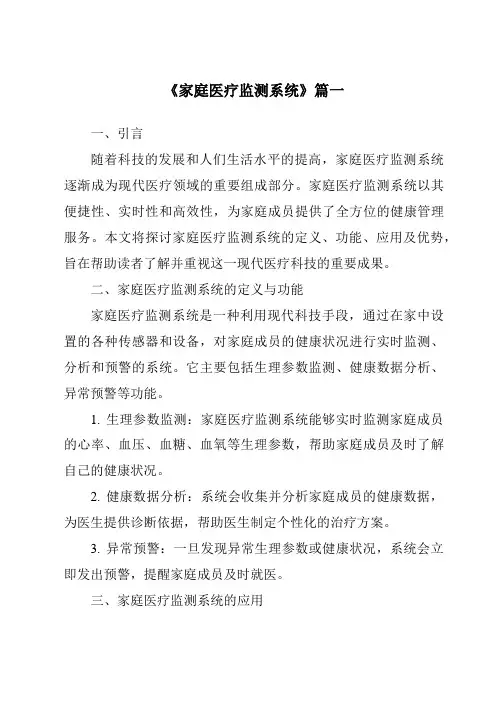 《家庭医疗监测系统》篇一

一、引言

随着科技的发展和人们生活水平的提高，家庭医疗监测系统逐渐成为现代医疗领域的重要组成部分。家庭医疗监测系统以其便捷性、实时性和高效性，为家庭成员提供了全方位的健康管理服务。本文将探讨家庭医疗监测系统的定义、功能、应用及优势，旨在帮助读者了解并重视这一现代医疗科技的重要成果。

二、家庭医疗监测系统的定义与功能

家庭医疗监测系统是一种利用现代科技手段，通过在家中设置的各种传感器和设备，对家庭成员的健康状况进行实时监测、分析和预警的系统。它主要包括生理参数监测、健康数据分析、异常预警等功能。

1. 生理参数监测：家庭医疗监测系统能够实时监测家庭成员的心率、血压、血糖、血氧等生理参数，帮助家庭成员及时了解自己的健康状况。

2. 健康数据分析：系统会收集并分析家庭成员的健康数据，为医生提供诊断依据，帮助医生制定个性化的治疗方案。

3. 异常预警：一旦发现异常生理参数或健康状况，系统会立即发出预警，提醒家庭成员及时就医。

三、家庭医疗监测系统的应用